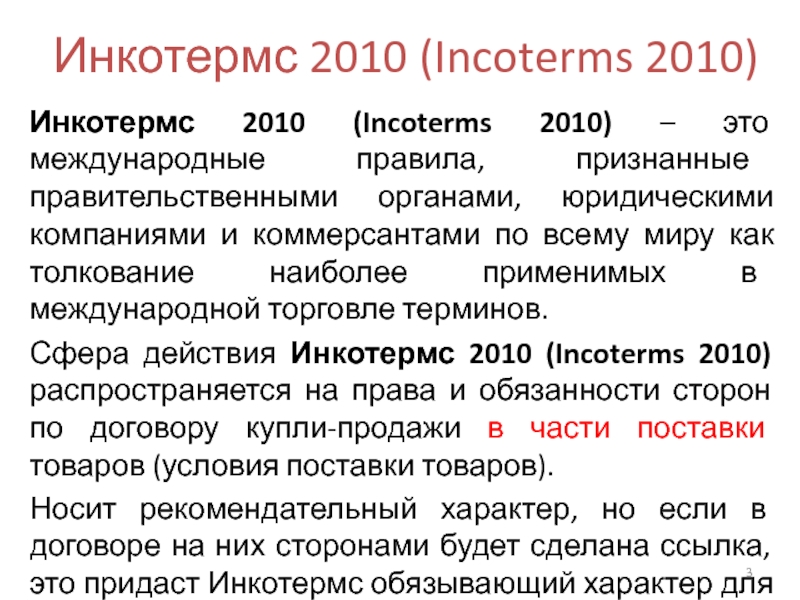 Инкотермс 2010 (Incoterms 2010)

Инкотермс 2010 (Incoterms 2010) – это международные правила, признанные правительственными органами, юридическими компаниями и коммерсантами по всему миру как толкование наиболее применимых в международной торговле терминов.

Сфера действия Инкотермс 2010 (Incoterms 2010) распространяется на права и обязанности сторон по договору купли-продажи в части поставки товаров (условия поставки товаров).

Носит рекомендательный характер, но если в договоре на них сторонами будет сделана ссылка, это придаст Инкотермс обязывающий характер для

3